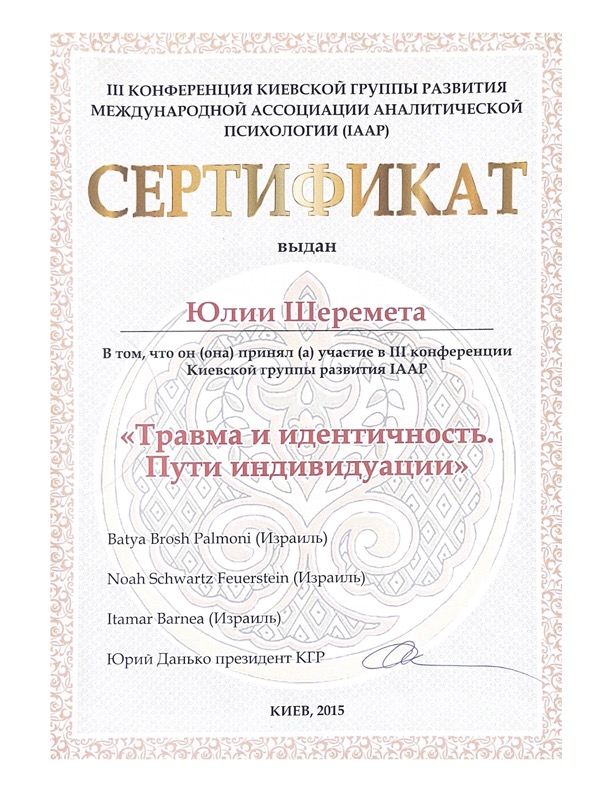 III КОНФЕРЕНЦИЯ КИЕВСКОЙ ГРУППЫ РАЗВИТИЯ МЕЖДУНАРОДНОЙ АССОЦИАЦИИ АНАЛИТИЧЕСКОЙ ПСИХОЛОГИИ (IAAP)

СЕРТИФИКАТ

выдан

Юлии Шеремета

В том, что он (она) принял (а) участие в III конференции Киевской группы развития IAAP

«Травма и идентичность. Пути индивидуации»

Batya Brosh Palmoni (Израиль)

Noah Schwartz Feuerstein (Израиль)

Itamar Barnea (Израиль)

Юрий Данько президент КГР

КИЕВ, 2015